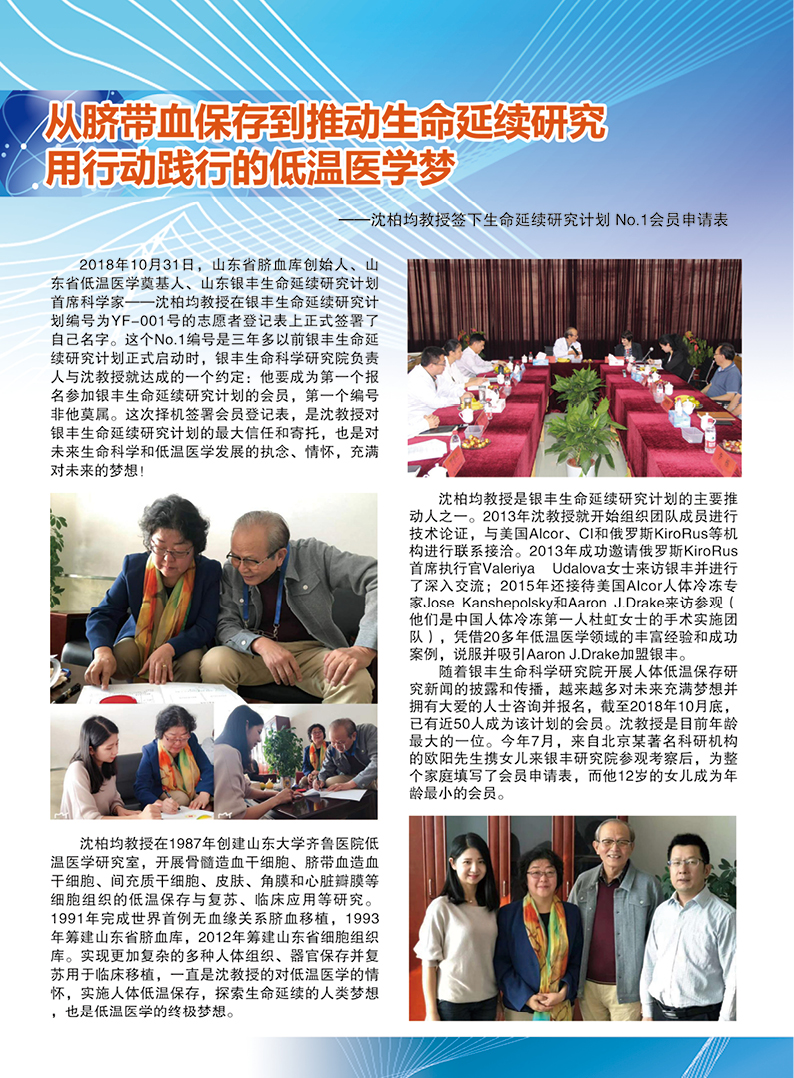 从脐带血保存到推动生命延续研究
用行动践行的低温医学梦

——沈柏均教授签下生命延续研究计划 No.1会员申请表

2018年10月31日，山东省脐血库创始人、山东省低温医学奠基人、山东银丰生命延续研究计划首席科学家——沈柏均教授在银丰生命延续研究计划编号为YF-001号的志愿者登记表上正式签署了自己名字。这个No.1编号是三年多以前银丰生命延续研究计划正式启动时，银丰生命科学研究院负责人与沈教授就达成的一个约定：他要成为第一个报名参加银丰生命延续研究计划的会员，第一个编号非他莫属。这次择机签署会员登记表，是沈教授对银丰生命延续研究计划的最大信任和寄托，也是对未来生命科学和低温医学发展的执念、情怀，充满对未来的梦想！

沈柏均教授在1987年创建山东大学齐鲁医院低温医学研究室，开展骨髓造血干细胞、脐带血造血干细胞、间充质干细胞、皮肤、角膜和心脏瓣膜等细胞组织的低温保存与复苏、临床应用等研究。1991年完成世界首例无血缘关系脐血移植，1993年筹建山东省脐血库，2012年筹建山东省细胞组织库。实现更加复杂的多种人体组织、器官保存并复苏用于临床移植，一直是沈教授的对低温医学的情怀，实施人体低温保存，探索生命延续的人类梦想，也是低温医学的终极梦想。

沈柏均教授是银丰生命延续研究计划的主要推动人之一。2013年沈教授就开始组织团队成员进行技术论证，与美国Alcor、CI和俄罗斯KiroRus等机构进行联系接洽。2013年成功邀请俄罗斯KiroRus首席执行官Valeriya Udalova女士来访银丰并进行了深入交流；2015年还接待美国Alcor人体冷冻专家Jose Kanshepolsky和Aaron J.Drake来访参观（他们是中国人体冷冻第一人杜虹女士的手术实施团队），凭借20多年低温医学领域的丰富经验和成功案例，说服并吸引Aaron J.Drake加盟银丰。

随着银丰生命科学研究院开展人体低温保存研究新闻的披露和传播，越来越多对未来充满梦想并拥有大爱的人士咨询并报名，截至2018年10月底，已有近50人成为该计划的会员。沈教授是目前年龄最大的一位。今年7月，来自北京某著名科研机构的欧阳先生携女儿来银丰研究院参观考察后，为整个家庭填写了会员申请表，而他12岁的女儿成为年龄最小的会员。